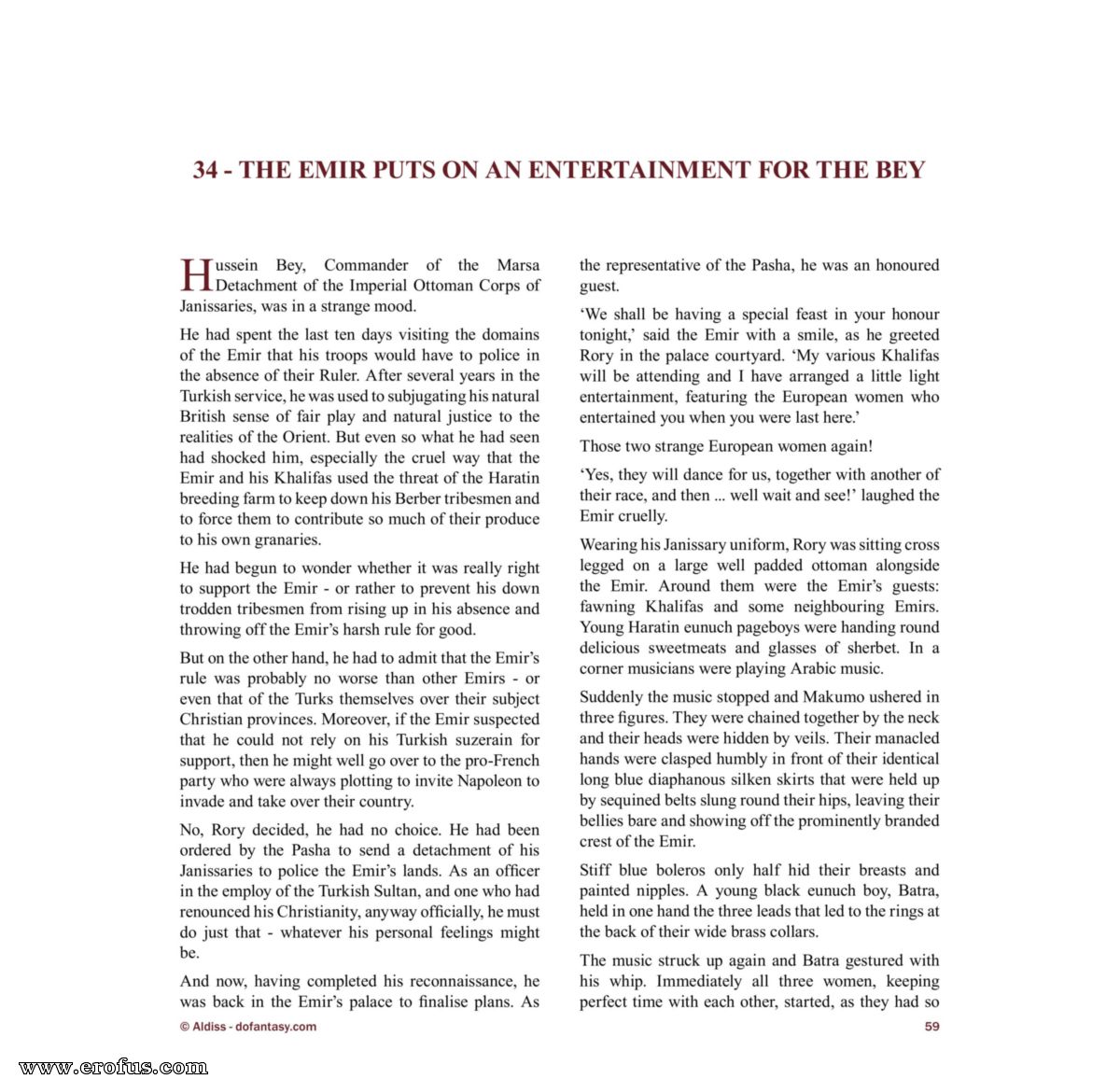 34 - THE EMIR PUTS ON AN ENTERTAINMENT FOR THE BEY

Hussein Bey, Commander of the Marsa Detachment of the Imperial Ottoman Corps of Janissaries, was in a strange mood.

He had spent the last ten days visiting the domains of the Emir that his troops would have to police in the absence of their Ruler. After several years in the Turkish service, he was used to subjugating his natural British sense of fair play and natural justice to the realities of the Orient. But even so what he had seen had shocked him, especially the cruel way that the Emir and his Khalifas used the threat of the Haratin breeding farm to keep down his Berber tribesmen and to force them to contribute so much of their produce to his own granaries.

He had begun to wonder whether it was really right to support the Emir - or rather to prevent his down trodden tribesmen from rising up in his absence and throwing off the Emir's harsh rule for good.

But on the other hand, he had to admit that the Emir's rule was probably no worse than other Emirs - or even that of the Turks themselves over their subject Christian provinces. Moreover, if the Emir suspected that he could not rely on his Turkish suzerain for support, then he might well go over to the pro-French party who were always plotting to invite Napoleon to invade and take over their country.

No, Rory decided, he had no choice. He had been ordered by the Pasha to send a detachment of his Janissaries to police the Emir's lands. As an officer in the employ of the Turkish Sultan, and one who had renounced his Christianity, anyway officially, he must do just that - whatever his personal feelings might be.

And now, having completed his reconnaissance, he was back in the Emir's palace to finalise plans. As the representative of the Pasha, he was an honoured guest.

'We shall be having a special feast in your honour tonight,' said the Emir with a smile, as he greeted Rory in the palace courtyard. 'My various Khalifas will be attending and I have arranged a little light entertainment, featuring the European women who entertained you when you were last here.'

Those two strange European women again!

'Yes, they will dance for us, together with another of their race, and then ... well wait and see!' laughed the Emir cruelly.

Wearing his Janissary uniform, Rory was sitting cross legged on a large well padded ottoman alongside the Emir. Around them were the Emir's guests: fawning Khalifas and some neighbouring Emirs. Young Haratin eunuch pageboys were handing round delicious sweetmeats and glasses of sherbet. In a corner musicians were playing Arabic music.

Suddenly the music stopped and Makumo ushered in three figures. They were chained together by the neck and their heads were hidden by veils. Their manacled hands were clasped humbly in front of their identical long blue diaphanous silken skirts that were held up by sequined belts slung round their hips, leaving their bellies bare and showing off the prominently branded crest of the Emir.

Stiff blue boleros only half hid their breasts and painted nipples. A young black eunuch boy, Batra, held in one hand the three leads that led to the rings at the back of their wide brass collars.

The music struck up again and Batra gestured with his whip. Immediately all three women, keeping perfect time with each other, started, as they had so

© Aldiss - dofantasy.com

59

www.erofus.com